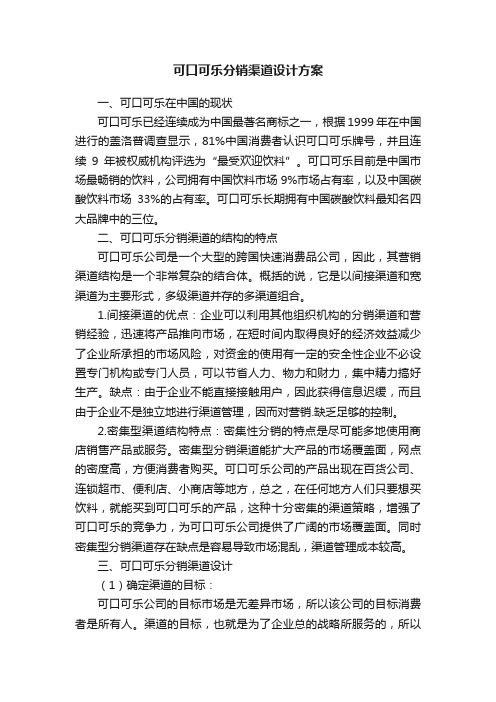 可口可乐分销渠道设计方案

一、可口可乐在中国的现状

可口可乐已经连续成为中国最著名商标之一，根据1999年在中国进行的盖洛普调查显示，81%中国消费者认识可口可乐牌号，并且连续 9 年被权威机构评选为“最受欢迎饮料”。可口可乐目前是中国市场最畅销的饮料，公司拥有中国饮料市场 9%市场占有率，以及中国碳酸饮料市场 33%的占有率。可口可乐长期拥有中国碳酸饮料最知名四大品牌中的三位。

二、可口可乐分销渠道的结构的特点

可口可乐公司是一个大型的跨国快速消费品公司，因此，其营销渠道结构是一个非常复杂的结合体。概括的说，它是以间接渠道和宽渠道为主要形式，多级渠道并存的多渠道组合。

1.间接渠道的优点：企业可以利用其他组织机构的分销渠道和营销经验，迅速将产品推向市场，在短时间内取得良好的经济效益减少了企业所承担的市场风险，对资金的使用有一定的安全性企业不必设置专门机构或专门人员，可以节省人力、物力和财力，集中精力搞好生产。缺点：由于企业不能直接接触用户，因此获得信息迟缓，而且由于企业不是独立地进行渠道管理，因而对营销.缺乏足够的控制。

2.密集型渠道结构特点：密集性分销的特点是尽可能多地使用商店销售产品或服务。密集型分销渠道能扩大产品的市场覆盖面，网点的密度高，方便消费者购买。可口可乐公司的产品出现在百货公司、连锁超市、便利店、小商店等地方，总之，在任何地方人们只要想买饮料，就能买到可口可乐的产品，这种十分密集的渠道策略，增强了可口可乐的竞争力，为可口可乐公司提供了广阔的市场覆盖面。同时密集型分销渠道存在缺点是容易导致市场混乱，渠道管理成本较高。

三、可口可乐分销渠道设计

（1）确定渠道的目标：

可口可乐公司的目标市场是无差异市场，所以该公司的目标消费者是所有人。渠道的目标，也就是为了企业总的战略所服务的，所以